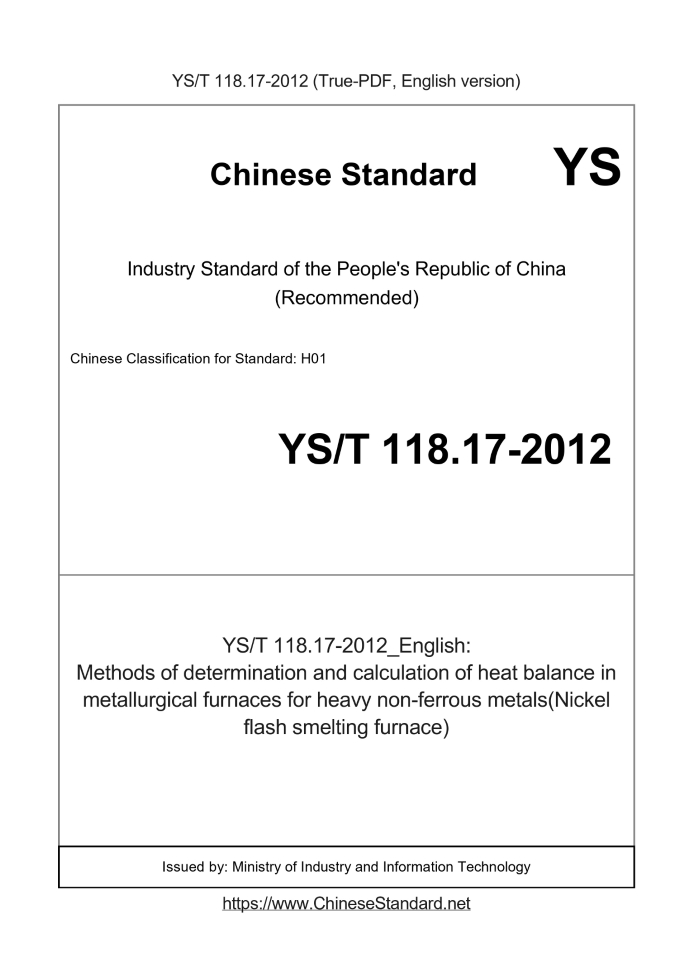 YS/T 118.17-2012 (True-PDF, English version)

Chinese Standard YS

Industry Standard of the People's Republic of China
(Recommended)

Chinese Classification for Standard: H01

YS/T 118.17-2012

YS/T 118.17-2012_English:
Methods of determination and calculation of heat balance in metallurgical furnaces for heavy non-ferrous metals(Nickel flash smelting furnace)

Issued by: Ministry of Industry and Information Technology

https://www.ChineseStandard.net